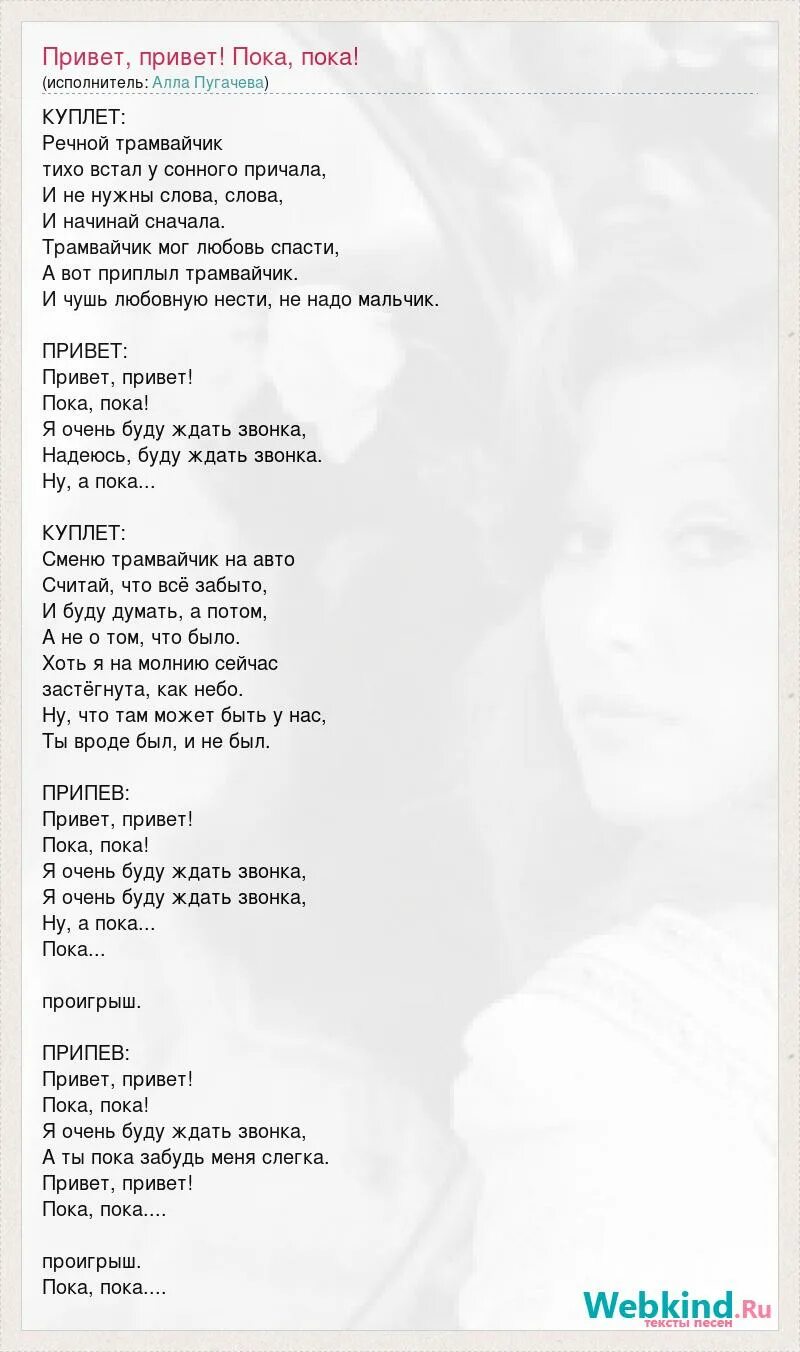 Привет, привет! Пока, пока!
(исполнитель: Алла Пугачева)

КУПЛЕТ:
Речной трамвайчик
тихо встал у сонного причала,
И не нужны слова, слова,
И начинай сначала.
Трамвайчик мог любовь спасти,
А вот приплыл трамвайчик.
И чушь любовную нести, не надо мальчик.

ПРИВЕТ:
Привет, привет!
Пока, пока!
Я очень буду ждать звонка,
Надеюсь, буду ждать звонка.
Ну, а пока...

КУПЛЕТ:
Сменю трамвайчик на авто
Считай, что всё забыто,
И буду думать, а потом,
А не о том, что было.
Хоть я на молнию сейчас
застёгнута, как небо.
Ну, что там может быть у нас,
Ты вроде был, и не был.

ПРИПЕВ:
Привет, привет!
Пока, пока!
Я очень буду ждать звонка,
Я очень буду ждать звонка,
Ну, а пока...
Пока...

проигрыш.

ПРИПЕВ:
Привет, привет!
Пока, пока!
Я очень буду ждать звонка,
А ты пока забудь меня слегка.
Привет, привет!
Пока, пока....

проигрыш.
Пока, пока....

Webkind.Ru
тексты песен